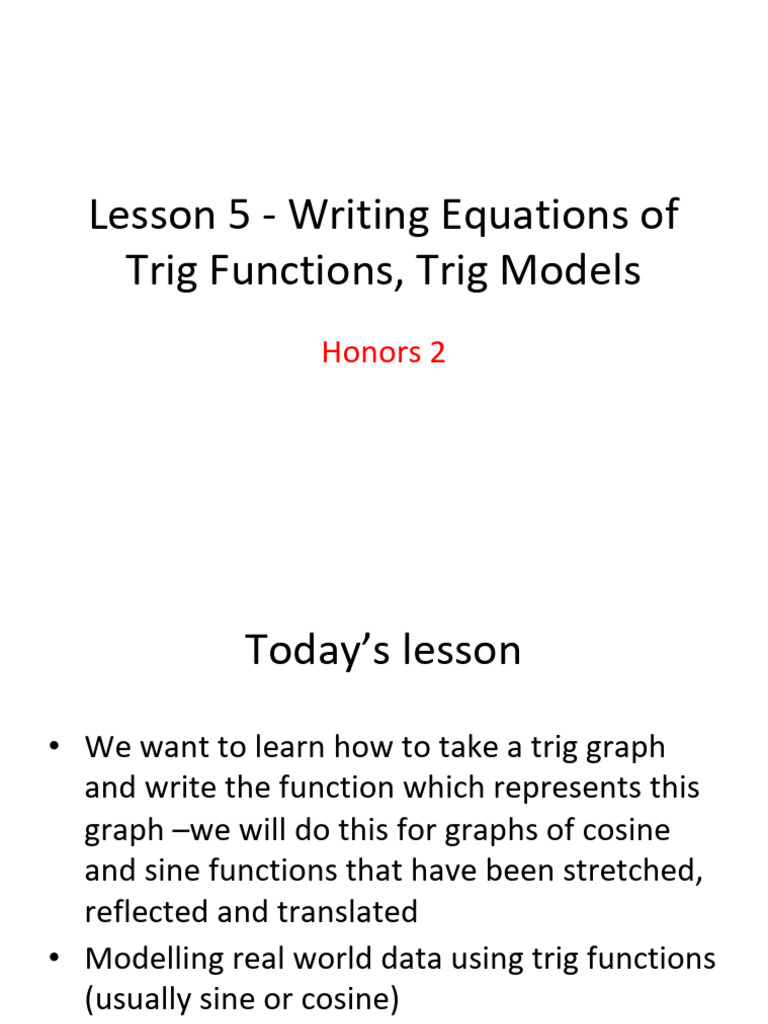 Lesson 5 - Writing Equations of Trig Functions, Trig Models

Honors 2

Today’s lesson

• We want to learn how to take a trig graph and write the function which represents this graph –we will do this for graphs of cosine and sine functions that have been stretched, reflected and translated
• Modelling real world data using trig functions (usually sine or cosine)